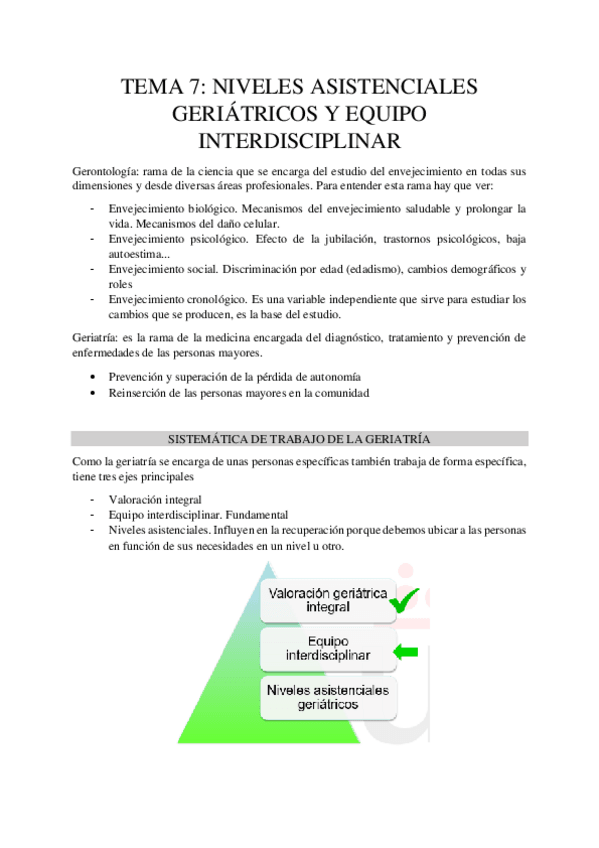 TEMA 7: NIVELES ASISTENCIALES GERIÁTRICOS Y EQUIPO INTERDISCIPLINAR

Gerontología: rama de la ciencia que se encarga del estudio del envejecimiento en todas sus dimensiones y desde diversas áreas profesionales. Para entender esta rama hay que ver:

- Envejecimiento biológico. Mecanismos del envejecimiento saludable y prolongar la vida. Mecanismos del daño celular.
- Envejecimiento psicológico. Efecto de la jubilación, trastornos psicológicos, baja autoestima...
- Envejecimiento social. Discriminación por edad (edadismo), cambios demográficos y roles
- Envejecimiento cronológico. Es una variable independiente que sirve para estudiar los cambios que se producen, es la base del estudio.

Geriatría: es la rama de la medicina encargada del diagnóstico, tratamiento y prevención de enfermedades de las personas mayores.

• Prevención y superación de la pérdida de autonomía
• Reinserción de las personas mayores en la comunidad

SISTEMÁTICA DE TRABAJO DE LA GERIATRÍA

Como la geriatría se encarga de unas personas específicas también trabaja de forma específica, tiene tres ejes principales

- Valoración integral
- Equipo interdisciplinar. Fundamental
- Niveles asistenciales. Influyen en la recuperación porque debemos ubicar a las personas en función de sus necesidades en un nivel u otro.

Valoración geriátrica integral

Equipo interdisciplinar

Niveles asistenciales geriátricos